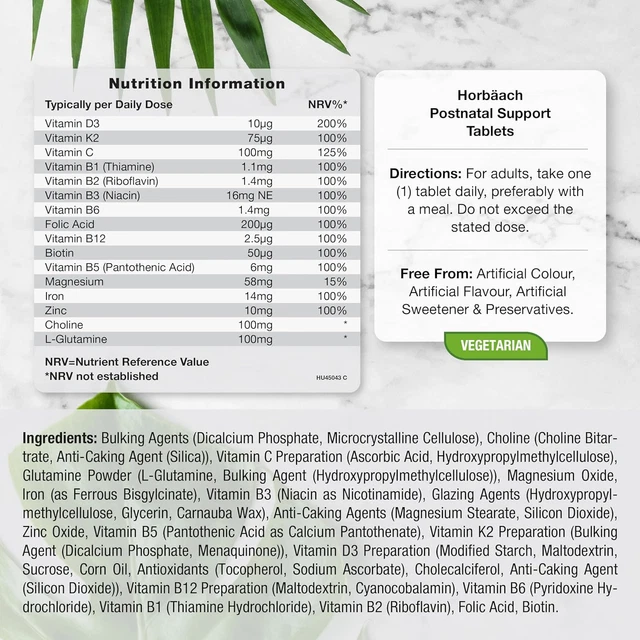 Nutrition Information

| Typically per Daily Dose | | NRV%* |
|---|---|---|
| Vitamin D3 | 10µg | 200% |
| Vitamin K2 | 75µg | 100% |
| Vitamin C | 100mg | 125% |
| Vitamin B1 (Thiamine) | 1.1mg | 100% |
| Vitamin B2 (Riboflavin) | 1.4mg | 100% |
| Vitamin B3 (Niacin) | 16mg NE | 100% |
| Vitamin B6 | 1.4mg | 100% |
| Folic Acid | 200µg | 100% |
| Vitamin B12 | 2.5µg | 100% |
| Biotin | 50µg | 100% |
| Vitamin B5 (Pantothenic Acid) | 6mg | 100% |
| Magnesium | 58mg | 15% |
| Iron | 14mg | 100% |
| Zinc | 10mg | 100% |
| Choline | 100mg | * |
| L-Glutamine | 100mg | * |

NRV=Nutrient Reference Value
*NRV not established

HU45043 C

Horbäach Postnatal Support Tablets

Directions: For adults, take one (1) tablet daily, preferably with a meal. Do not exceed the stated dose.

Free From: Artificial Colour, Artificial Flavour, Artificial Sweetener & Preservatives.

VEGETARIAN

Ingredients: Bulking Agents (Dicalcium Phosphate, Microcrystalline Cellulose), Choline (Choline Bitartrate, Anti-Caking Agent (Silica)), Vitamin C Preparation (Ascorbic Acid, Hydroxypropylmethylcellulose), Glutamine Powder (L-Glutamine, Bulking Agent (Hydroxypropylmethylcellulose)), Magnesium Oxide, Iron (as Ferrous Bisgylcinate), Vitamin B3 (Niacin as Nicotinamide), Glazing Agents (Hydroxypropylmethylcellulose, Glycerin, Carnauba Wax), Anti-Caking Agents (Magnesium Stearate, Silicon Dioxide), Zinc Oxide, Vitamin B5 (Pantothenic Acid as Calcium Pantothenate), Vitamin K2 Preparation (Bulking Agent (Dicalcium Phosphate, Menaquinone)), Vitamin D3 Preparation (Modified Starch, Maltodextrin, Sucrose, Corn Oil, Antioxidants (Tocopherol, Sodium Ascorbate), Cholecalciferol, Anti-Caking Agent (Silicon Dioxide)), Vitamin B12 Preparation (Maltodextrin, Cyanocobalamin), Vitamin B6 (Pyridoxine Hydrochloride), Vitamin B1 (Thiamine Hydrochloride), Vitamin B2 (Riboflavin), Folic Acid, Biotin.